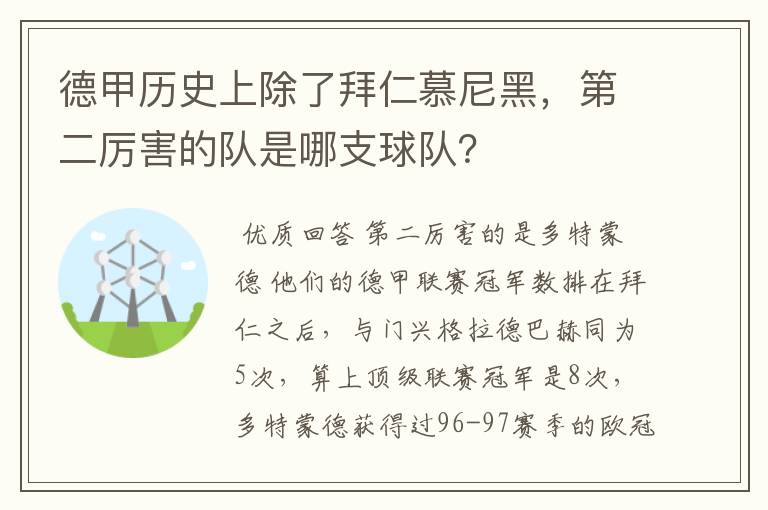 德甲历史上除了拜仁慕尼黑，第二厉害的队是哪支球队?

优质回答 第二厉害的是多特蒙德 他们的德甲联赛冠军数排在拜仁之后，与门兴格拉德巴赫同为5次，算上顶级联赛冠军是8次，多特蒙德获得过96-97赛季的欧冠